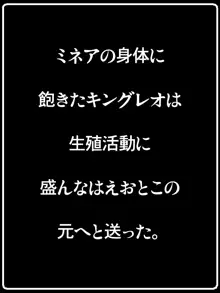 ミネアの身体に

飽きたキングレオは

生殖活動に

盛んなはえおとこの

元へと送った。